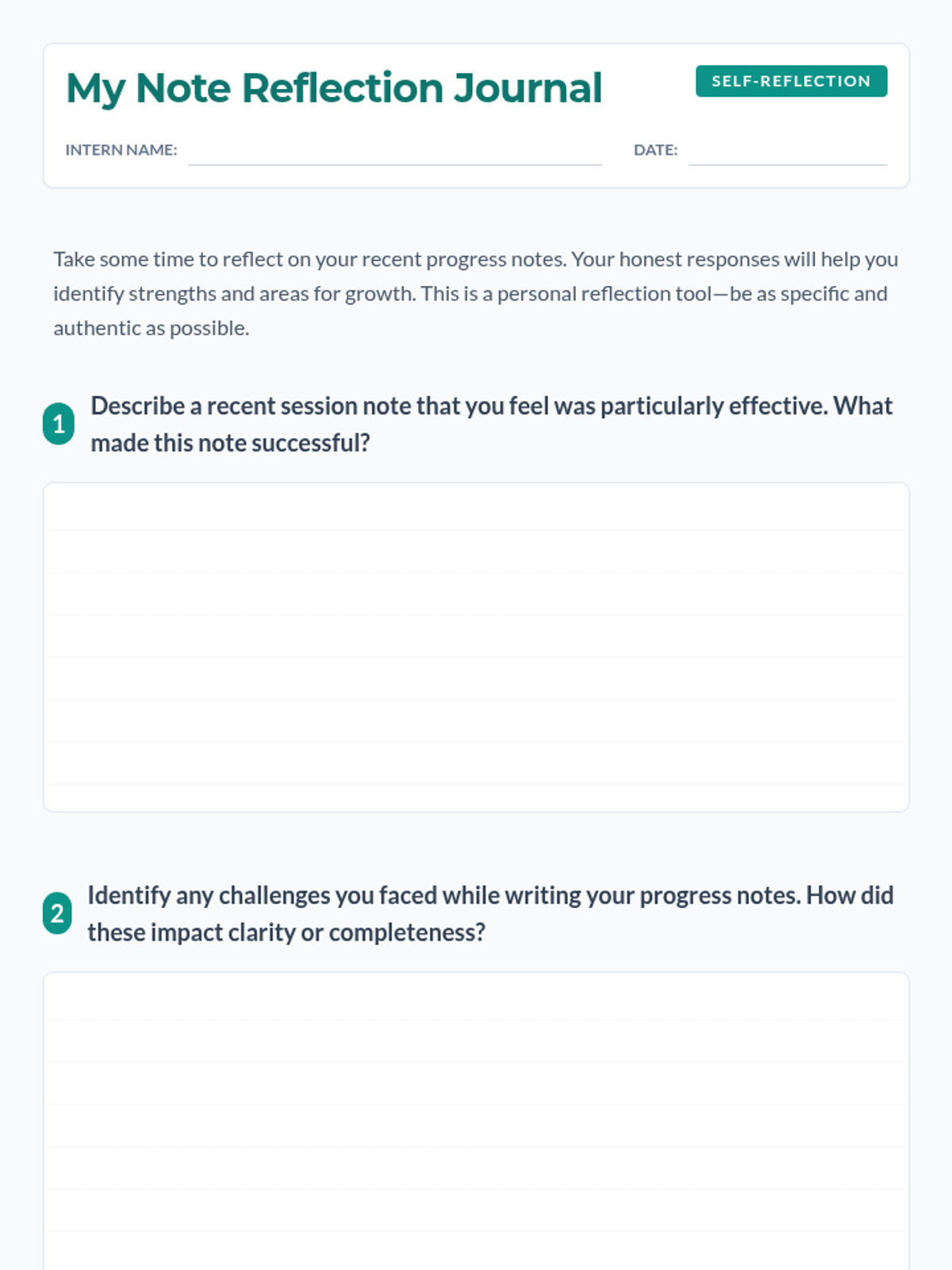 My Note Reflection Journal

SELF-REFLECTION

INTERN NAME:

DATE:

Take some time to reflect on your recent progress notes. Your honest responses will help you identify strengths and areas for growth. This is a personal reflection tool—be as specific and authentic as possible.

1 Describe a recent session note that you feel was particularly effective. What made this note successful?

2 Identify any challenges you faced while writing your progress notes. How did these impact clarity or completeness?